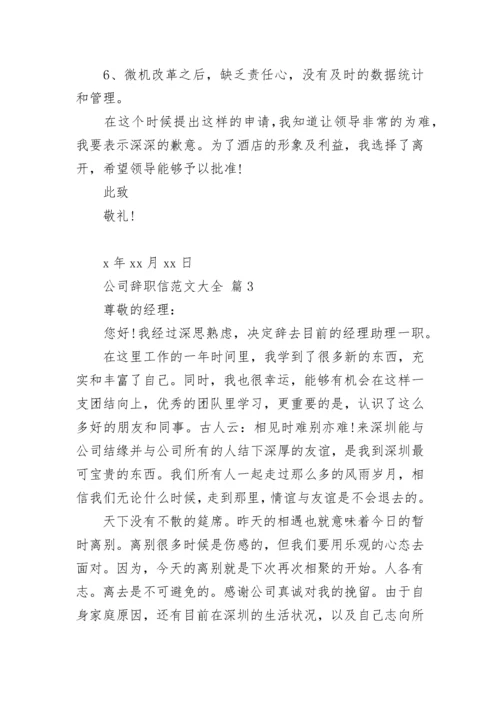 6、微机改革之后，缺乏责任心，没有及时的数据统计和管理。

在这个时候提出这样的申请，我知道让领导非常的为难，我要表示深深的歉意。为了酒店的形象及利益，我选择了离开，希望领导能够予以批准！

此致

敬礼！

x 年 xx 月 xx 日

公司辞职信范文大全 篇 3

尊敬的经理：

您好！我经过深思熟虑，决定辞去目前的经理助理一职。

在这里工作的一年时间里，我学到了很多新的东西，充实和丰富了自己。同时，我也很幸运，能够有机会在这样一支团结向上，优秀的团队里学习，更重要的是，认识了这么多好的朋友和同事。古人云：相见时难别亦难！来深圳能与公司结缘并与公司所有的人结下深厚的友谊，是我到深圳最可宝贵的东西。我们所有人一起走过那么多的风雨岁月，相信我们无论什么时候，走到那里，情谊与友谊是不会退去的。

天下没有不散的筵席。昨天的相遇也就意味着今日的暂时离别。离别很多时候是伤感的，但我们要用乐观的心态去面对。因为，今天的离别就是下次再次相聚的开始。人各有志。离去是不可避免的。感谢公司真诚对我的挽留。由于自身家庭原因，还有目前在深圳的生活状况，以及自己志向所